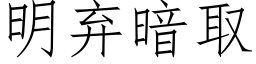 明弃暗取